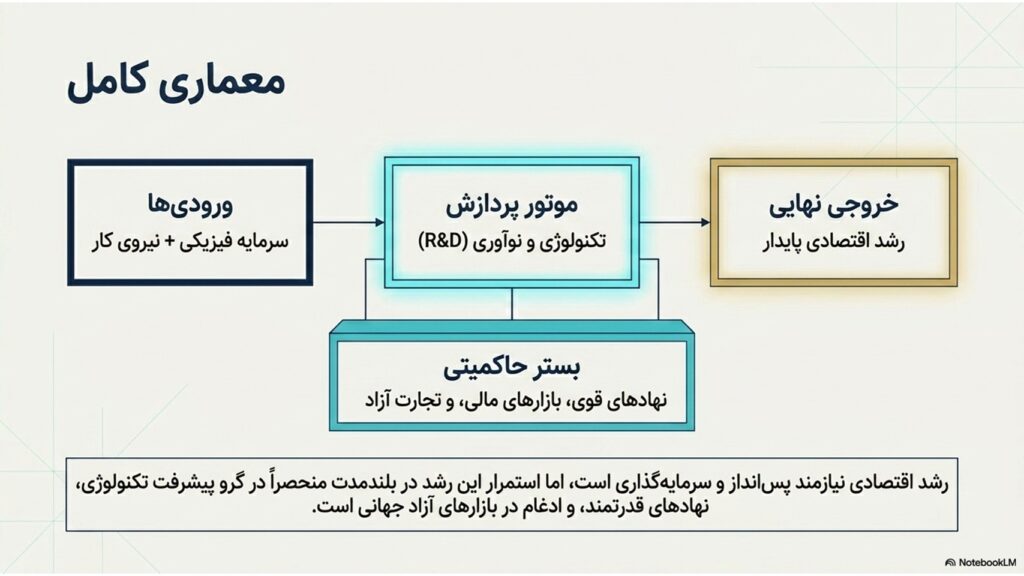 معماری کامل

ورودی‌ها
سرمایه فیزیکی + نیروی کار

موتور پردازش
تکنولوژی و نوآوری (R&D)

خروجی نهایی
رشد اقتصادی پایدار

بستر حاکمیتی
نهادهای قوی، بازارهای مالی، و تجارت آزاد

رشد اقتصادی نیازمند پس‌انداز و سرمایه‌گذاری است، اما استمرار این رشد در بلندمدت منحصراً در گرو پیشرفت تکنولوژی، نهادهای قدرتمند، و ادغام در بازارهای آزاد جهانی است.

NotebookLM